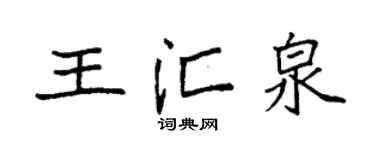 王汇泉
词典网